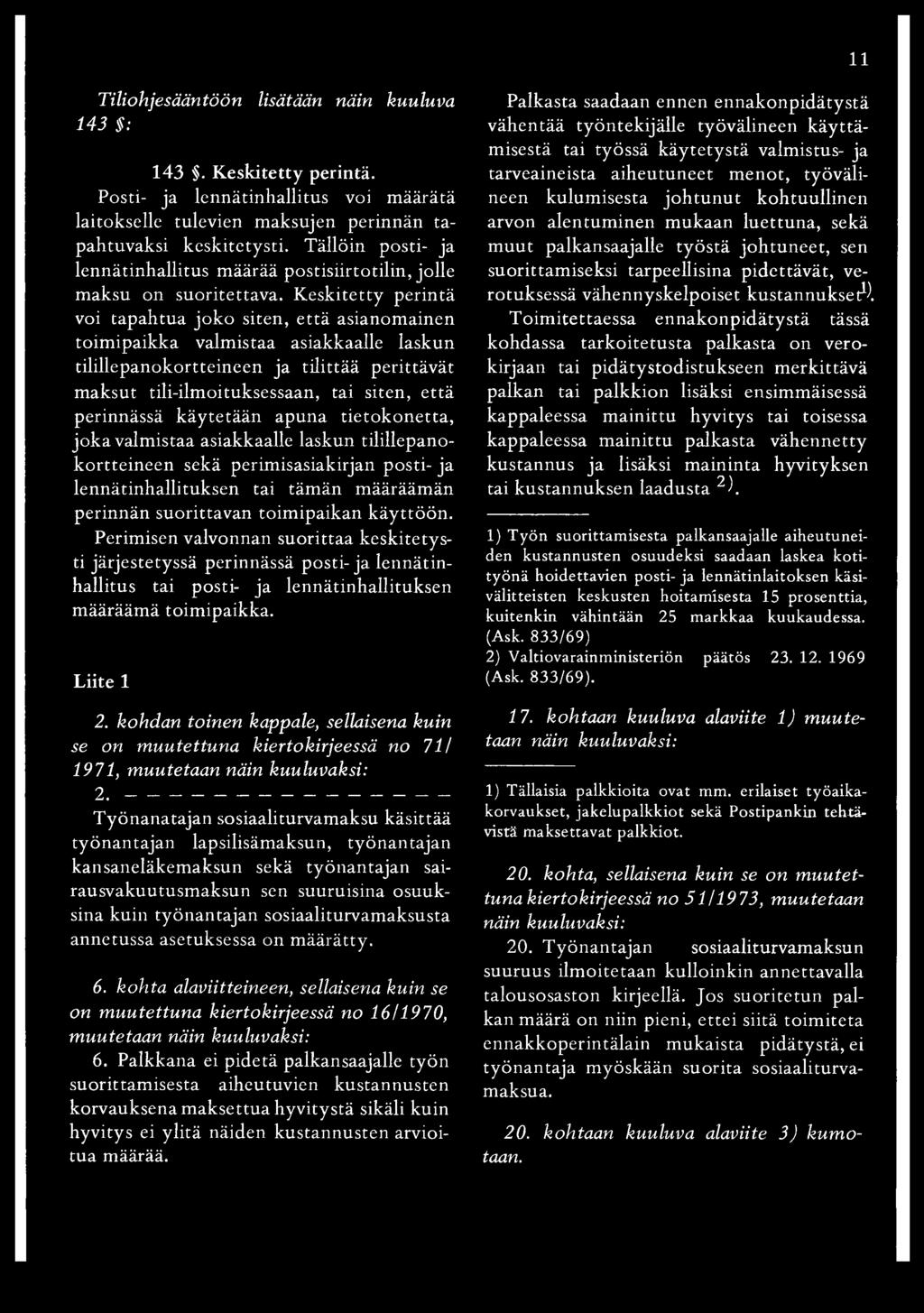 11

Tiliohjesääntöön lisätään näin kuuluva 143 §:

143 §. Keskitetty perintä.

Posti- ja lennätinhallitus voi määrätä laitokselle tulevien maksujen perinnän tapahtuvaksi keskitetysti. Tällöin posti- ja lennätinhallitus määrää postisiirtotilin, jolle maksu on suoritettava. Keskitetty perintä voi tapahtua joko siten, että asianomainen toimipaikka valmistaa asiakkaalle laskun tilillepanokortteineen ja tilittää perittävät maksut tili-ilmoituksessaan, tai siten, että perinnässä käytetään apuna tietokonetta, joka valmistaa asiakkaalle laskun tilillepanokortteineen sekä perimisasiakirjan posti- ja lennätinhallituksen tai tämän määräämän perinnän suorittavan toimipaikan käyttöön. Perimisen valvonnan suorittaa keskitetysti järjestetyssä perinnässä posti- ja lennätinhallitus tai posti- ja lennätinhallituksen määräämä toimipaikka.

Liite 1

2. kohdan toinen kappale, sellaisena kuin se on muutettuna kiertokirjeessä no 71/1971, muutetaan näin kuuluvaksi:

2. — — — — — — — — — — — — — — —

Työnanatajan sosiaaliturvamaksu käsittää työnantajan lapsilisämaksun, työnantajan kansaneläkemaksun sekä työnantajan sairausvakuutusmaksun sen suuruisina osuuksina kuin työnantajan sosiaaliturvamaksusta annetussa asetuksessa on määrätty.

6. kohta alaviitteineen, sellaisena kuin se on muutettuna kiertokirjeessä no 16/1970, muutetaan näin kuuluvaksi:

6. Palkkana ei pidetä palkansaajalle työn suorittamisesta aiheutuvien kustannusten korvauksena maksettua hyvitystä sikäli kuin hyvitys ei ylitä näiden kustannusten arvioitua määrää.

Palkasta saadaan ennen ennakonpidätystä vähentää työntekijälle työvälineen käyttämisestä tai työssä käytetystä valmistus- ja tarveaineista aiheutuneet menot, työvälineen kulumisesta johtunut kohtuullinen arvon alentuminen mukaan luettuna, sekä muut palkansaajalle työstä johtuneet, sen suorittamiseksi tarpeellisina pidettävät, verotuksessa vähennyskelpoiset kustannukset$^{1)}$.

Toimitettaessa ennakonpidätystä tässä kohdassa tarkoitetusta palkasta on verokirjaan tai pidätystodistukseen merkittävä palkan tai palkkion lisäksi ensimmäisessä kappaleessa mainittu hyvitys tai toisessa kappaleessa mainittu palkasta vähennetty kustannus ja lisäksi maininta hyvityksen tai kustannuksen laadusta $^{2)}$.

1) Työn suorittamisesta palkansaajalle aiheutuneiden kustannusten osuudeksi saadaan laskea kotityönä hoidettavien posti- ja lennätinlaitoksen käsivälitteisten keskusten hoitamisesta 15 prosenttia, kuitenkin vähintään 25 markkaa kuukaudessa. (Ask. 833/69)
2) Valtiovarainministeriön päätös 23. 12. 1969 (Ask. 833/69).

17. kohtaan kuuluva alaviite 1) muutetaan näin kuuluvaksi:

1) Tällaisia palkkioita ovat mm. erilaiset työaikakorvaukset, jakelupalkkiot sekä Postipankin tehtävistä maksettavat palkkiot.

20. kohta, sellaisena kuin se on muutettuna kiertokirjeessä no 51/1973, muutetaan näin kuuluvaksi:

20. Työnantajan sosiaaliturvamaksun suuruus ilmoitetaan kulloinkin annettavalla talousosaston kirjeellä. Jos suoritetun palkan määrä on niin pieni, ettei siitä toimiteta ennakkoperintälain mukaista pidätystä, ei työnantaja myöskään suorita sosiaaliturvamaksua.

20. kohtaan kuuluva alaviite 3) kumotaan.